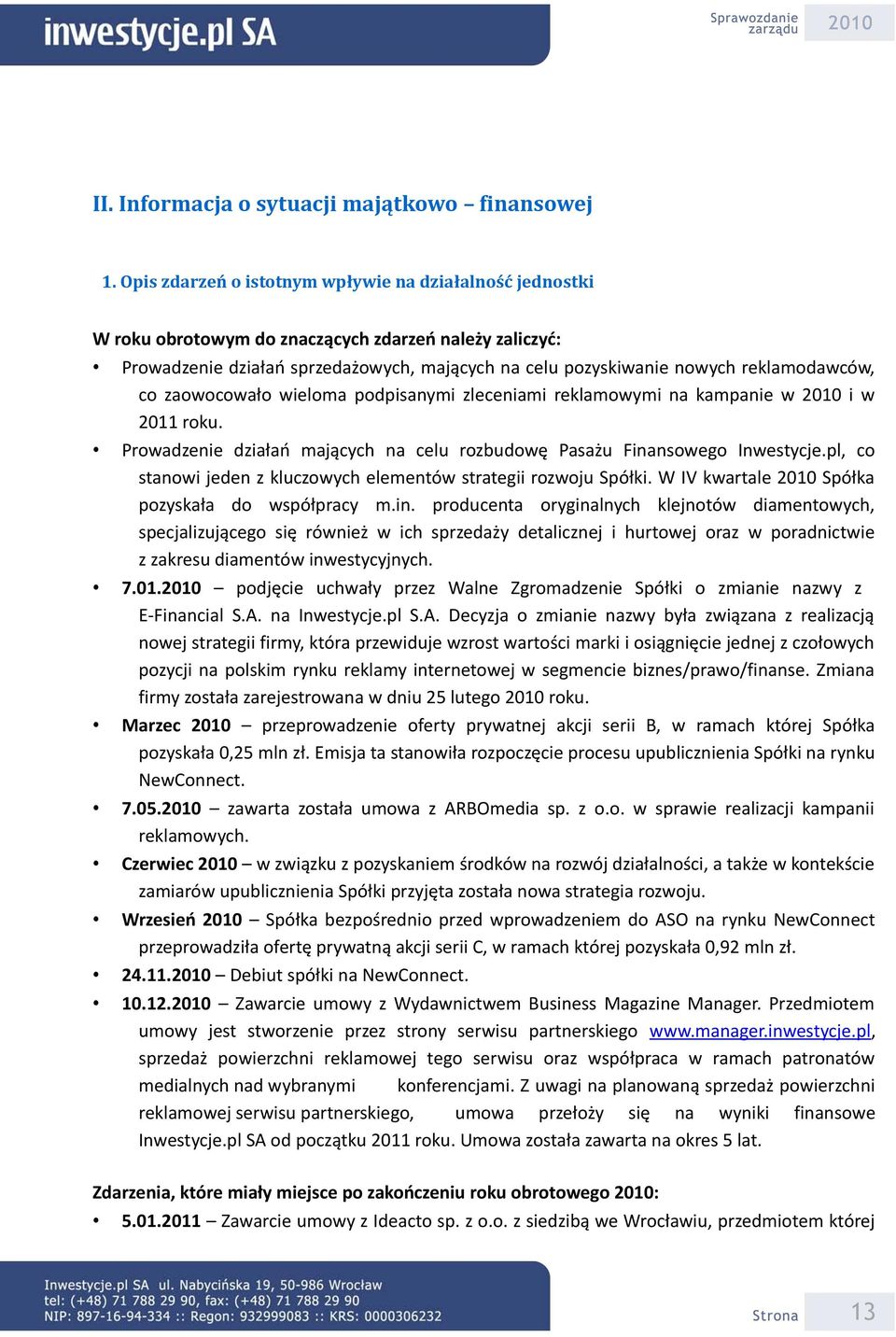 inwestycje.pl SA

Sprawozdanie zarządu 2010

II. Informacja o sytuacji majątkowo – finansowej

1. Opis zdarzeń o istotnym wpływie na działalność jednostki

W roku obrotowym do znaczących zdarzeń należy zaliczyć:

• Prowadzenie działań sprzedażowych, mających na celu pozyskiwanie nowych reklamodawców, co zaowocowało wieloma podpisanymi zleceniami reklamowymi na kampanie w 2010 i w 2011 roku.

• Prowadzenie działań mających na celu rozbudowę Pasażu Finansowego Inwestycje.pl, co stanowi jeden z kluczowych elementów strategii rozwoju Spółki. W IV kwartale 2010 Spółka pozyskała do współpracy m.in. producenta oryginalnych klejnotów diamentowych, specjalizującego się również w ich sprzedaży detalicznej i hurtowej oraz w poradnictwie z zakresu diamentów inwestycyjnych.

• 7.01.2010 – podjęcie uchwały przez Walne Zgromadzenie Spółki o zmianie nazwy z E-Financial S.A. na Inwestycje.pl S.A. Decyzja o zmianie nazwy była związana z realizacją nowej strategii firmy, która przewiduje wzrost wartości marki i osiągnięcie jednej z czołowych pozycji na polskim rynku reklamy internetowej w segmencie biznes/prawo/finanse. Zmiana firmy została zarejestrowana w dniu 25 lutego 2010 roku.

• Marzec 2010 – przeprowadzenie oferty prywatnej akcji serii B, w ramach której Spółka pozyskała 0,25 mln zł. Emisja ta stanowiła rozpoczęcie procesu upublicznienia Spółki na rynku NewConnect.

• 7.05.2010 – zawarta została umowa z ARBOmedia sp. z o.o. w sprawie realizacji kampanii reklamowych.

• Czerwiec 2010 – w związku z pozyskaniem środków na rozwój działalności, a także w kontekście zamiarów upublicznienia Spółki przyjęta została nowa strategia rozwoju.

• Wrzesień 2010 – Spółka bezpośrednio przed wprowadzeniem do ASO na rynku NewConnect przeprowadziła ofertę prywatną akcji serii C, w ramach której pozyskała 0,92 mln zł.

• 24.11.2010 – Debiut spółki na NewConnect.

• 10.12.2010 – Zawarcie umowy z Wydawnictwem Business Magazine Manager. Przedmiotem umowy jest stworzenie przez strony serwisu partnerskiego www.manager.inwestycje.pl, sprzedaż powierzchni reklamowej tego serwisu oraz współpraca w ramach patronatów medialnych nad wybranymi konferencjami. Z uwagi na planowaną sprzedaż powierzchni reklamowej serwisu partnerskiego, umowa przełoży się na wyniki finansowe Inwestycje.pl SA od początku 2011 roku. Umowa została zawarta na okres 5 lat.

Zdarzenia, które miały miejsce po zakończeniu roku obrotowego 2010:

• 5.01.2011 – Zawarcie umowy z Ideacto sp. z o.o. z siedzibą we Wrocławiu, przedmiotem której

Inwestycje.pl SA ul. Nabycińska 19, 50-986 Wrocław
tel: (+48) 71 788 29 90, fax: (+48) 71 788 29 90
NIP: 897-16-94-334 :: Regon: 932999083 :: KRS: 0000306232

Strona 13